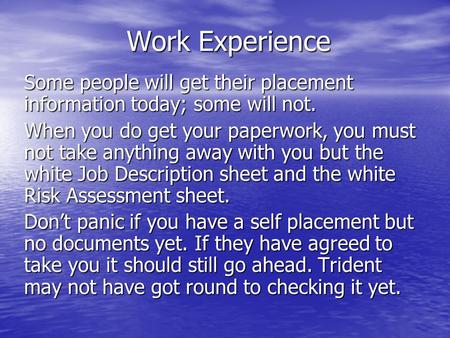 Work Experience

Some people will get their placement information today; some will not.

When you do get your paperwork, you must not take anything away with you but the white Job Description sheet and the white Risk Assessment sheet.

Don't panic if you have a self placement but no documents yet. If they have agreed to take you it should still go ahead. Trident may not have got round to checking it yet.